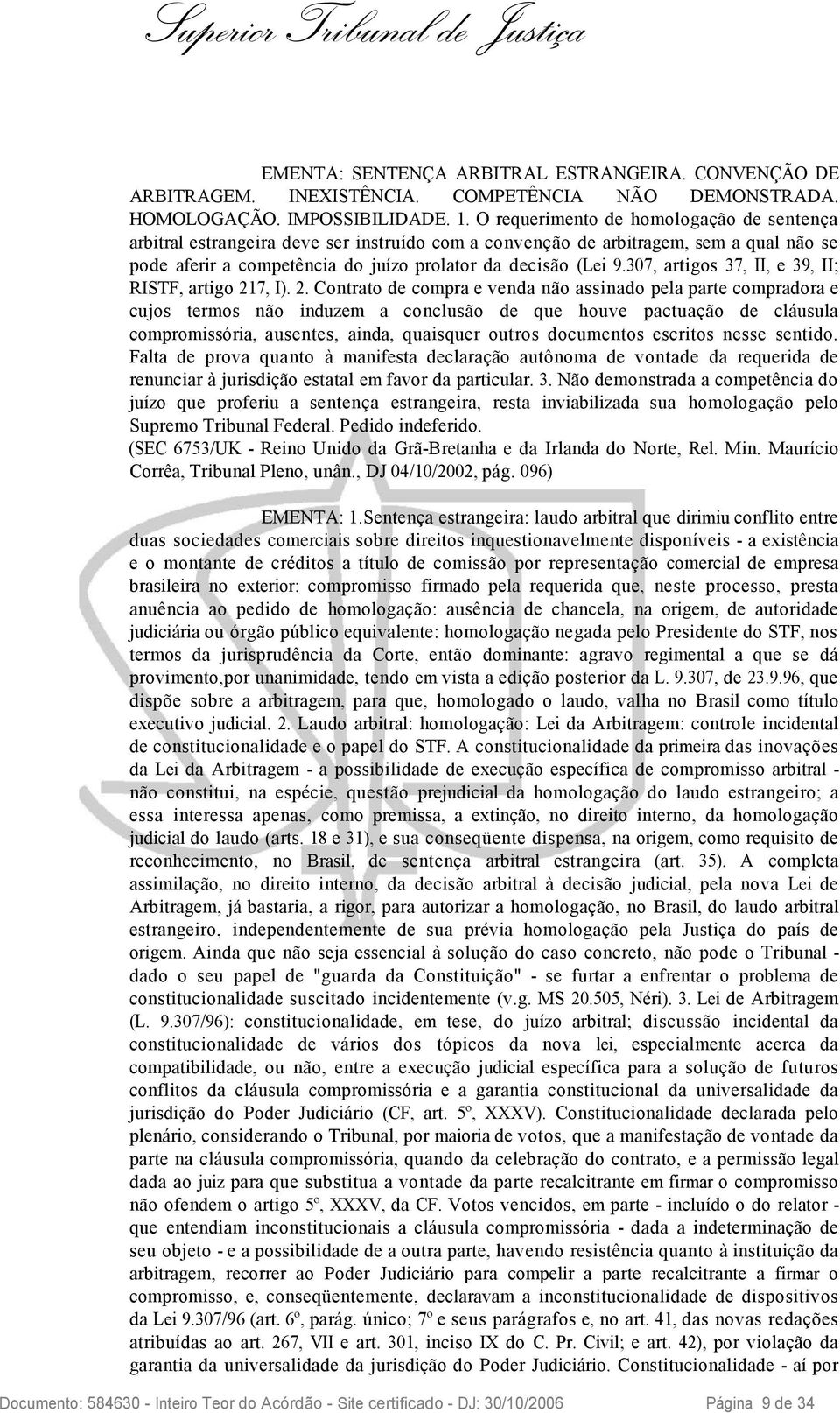 Superior Tribunal de Justiça

EMENTA: SENTENÇA ARBITRAL ESTRANGEIRA. CONVENÇÃO DE ARBITRAGEM. INEXISTÊNCIA. COMPETÊNCIA NÃO DEMONSTRADA. HOMOLOGAÇÃO. IMPOSSIBILIDADE. 1. O requerimento de homologação de sentença arbitral estrangeira deve ser instruído com a convenção de arbitragem, sem a qual não se pode aferir a competência do juízo prolator da decisão (Lei 9.307, artigos 37, II, e 39, II; RISTF, artigo 217, I). 2. Contrato de compra e venda não assinado pela parte compradora e cujos termos não induzem a conclusão de que houve pactuação de cláusula compromissória, ausentes, ainda, quaisquer outros documentos escritos nesse sentido. Falta de prova quanto à manifesta declaração autônoma de vontade da requerida de renunciar à jurisdição estatal em favor da particular. 3. Não demonstrada a competência do juízo que proferiu a sentença estrangeira, resta inviabilizada sua homologação pelo Supremo Tribunal Federal. Pedido indeferido.
(SEC 6753/UK - Reino Unido da Grã-Bretanha e da Irlanda do Norte, Rel. Min. Maurício Corrêa, Tribunal Pleno, unân., DJ 04/10/2002, pág. 096)

EMENTA: 1.Sentença estrangeira: laudo arbitral que dirimiu conflito entre duas sociedades comerciais sobre direitos inquestionavelmente disponíveis - a existência e o montante de créditos a título de comissão por representação comercial de empresa brasileira no exterior: compromisso firmado pela requerida que, neste processo, presta anuência ao pedido de homologação: ausência de chancela, na origem, de autoridade judiciária ou órgão público equivalente: homologação negada pelo Presidente do STF, nos termos da jurisprudência da Corte, então dominante: agravo regimental a que se dá provimento,por unanimidade, tendo em vista a edição posterior da L. 9.307, de 23.9.96, que dispõe sobre a arbitragem, para que, homologado o laudo, valha no Brasil como título executivo judicial. 2. Laudo arbitral: homologação: Lei da Arbitragem: controle incidental de constitucionalidade e o papel do STF. A constitucionalidade da primeira das inovações da Lei da Arbitragem - a possibilidade de execução específica de compromisso arbitral - não constitui, na espécie, questão prejudicial da homologação do laudo estrangeiro; a essa interessa apenas, como premissa, a extinção, no direito interno, da homologação judicial do laudo (arts. 18 e 31), e sua conseqüente dispensa, na origem, como requisito de reconhecimento, no Brasil, de sentença arbitral estrangeira (art. 35). A completa assimilação, no direito interno, da decisão arbitral à decisão judicial, pela nova Lei de Arbitragem, já bastaria, a rigor, para autorizar a homologação, no Brasil, do laudo arbitral estrangeiro, independentemente de sua prévia homologação pela Justiça do país de origem. Ainda que não seja essencial à solução do caso concreto, não pode o Tribunal - dado o seu papel de "guarda da Constituição" - se furtar a enfrentar o problema de constitucionalidade suscitado incidentemente (v.g. MS 20.505, Néri). 3. Lei de Arbitragem (L. 9.307/96): constitucionalidade, em tese, do juízo arbitral; discussão incidental da constitucionalidade de vários dos tópicos da nova lei, especialmente acerca da compatibilidade, ou não, entre a execução judicial específica para a solução de futuros conflitos da cláusula compromissória e a garantia constitucional da universalidade da jurisdição do Poder Judiciário (CF, art. 5º, XXXV). Constitucionalidade declarada pelo plenário, considerando o Tribunal, por maioria de votos, que a manifestação de vontade da parte na cláusula compromissória, quando da celebração do contrato, e a permissão legal dada ao juiz para que substitua a vontade da parte recalcitrante em firmar o compromisso não ofendem o artigo 5º, XXXV, da CF. Votos vencidos, em parte - incluído o do relator - que entendiam inconstitucionais a cláusula compromissória - dada a indeterminação de seu objeto - e a possibilidade de a outra parte, havendo resistência quanto à instituição da arbitragem, recorrer ao Poder Judiciário para compelir a parte recalcitrante a firmar o compromisso, e, conseqüentemente, declaravam a inconstitucionalidade de dispositivos da Lei 9.307/96 (art. 6º, parág. único; 7º e seus parágrafos e, no art. 41, das novas redações atribuídas ao art. 267, VII e art. 301, inciso IX do C. Pr. Civil; e art. 42), por violação da garantia da universalidade da jurisdição do Poder Judiciário. Constitucionalidade - aí por

Documento: 584630 - Inteiro Teor do Acórdão - Site certificado - DJ: 30/10/2006 Página 9 de 34